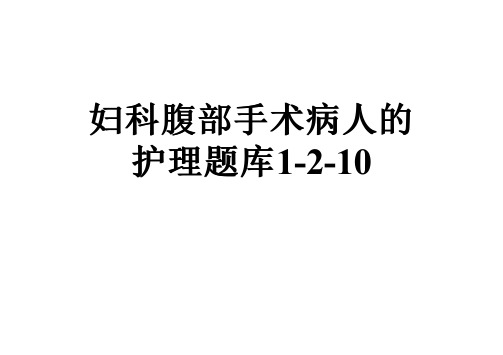 妇科腹部手术病人的护理题库1-2-10